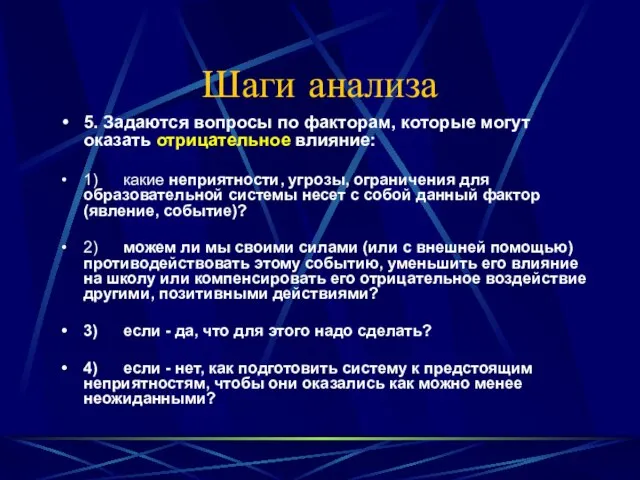 Шаги анализа

• 5. Задаются вопросы по факторам, которые могут оказать отрицательное влияние:

• 1) какие неприятности, угрозы, ограничения для образовательной системы несет с собой данный фактор (явление, событие)?

• 2) можем ли мы своими силами (или с внешней помощью) противодействовать этому событию, уменьшить его влияние на школу или компенсировать его отрицательное воздействие другими, позитивными действиями?

• 3) если - да, что для этого надо сделать?

• 4) если - нет, как подготовить систему к предстоящим неприятностям, чтобы они оказались как можно менее неожиданными?